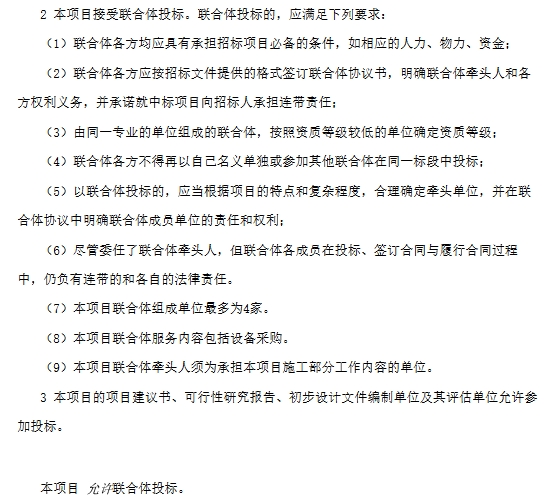 2 本项目接受联合体投标。联合体投标的，应满足下列要求：

（1）联合体各方均应具有承担招标项目必备的条件，如相应的人力、物力、资金；

（2）联合体各方应按招标文件提供的格式签订联合体协议书，明确联合体牵头人和各方权利义务，并承诺就中标项目向招标人承担连带责任；

（3）由同一专业的单位组成的联合体，按照资质等级较低的单位确定资质等级；

（4）联合体各方不得再以自己名义单独或参加其他联合体在同一标段中投标；

（5）以联合体投标的，应当根据项目的特点和复杂程度，合理确定牵头单位，并在联合体协议中明确联合体成员单位的责任和权利；

（6）尽管委任了联合体牵头人，但联合体各成员在投标、签订合同与履行合同过程中，仍负有连带的和各自的法律责任。

（7）本项目联合体组成单位最多为4家。

（8）本项目联合体服务内容包括设备采购。

（9）本项目联合体牵头人须为承担本项目施工部分工作内容的单位。

3 本项目的项目建议书、可行性研究报告、初步设计文件编制单位及其评估单位允许参加投标。

本项目 允许联合体投标。